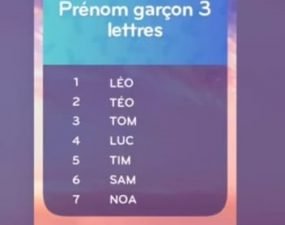 Prénom garçon 3 lettres

1 LÉO
2 TÉO
3 TOM
4 LUC
5 TIM
6 SAM
7 NOA